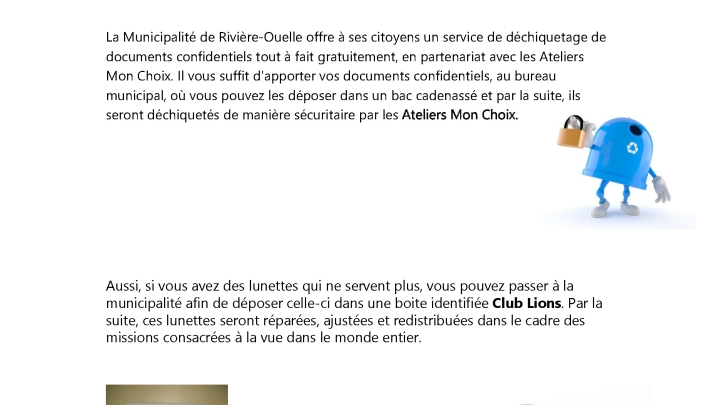 La Municipalité de Rivière-Ouelle offre à ses citoyens un service de déchiquetage de documents confidentiels tout à fait gratuitement, en partenariat avec les Ateliers Mon Choix. Il vous suffit d'apporter vos documents confidentiels, au bureau municipal, où vous pouvez les déposer dans un bac cadenassé et par la suite, ils seront déchiquetés de manière sécuritaire par les Ateliers Mon Choix.

Aussi, si vous avez des lunettes qui ne servent plus, vous pouvez passer à la municipalité afin de déposer celle-ci dans une boite identifiée Club Lions. Par la suite, ces lunettes seront réparées, ajustées et redistribuées dans le cadre des missions consacrées à la vue dans le monde entier.